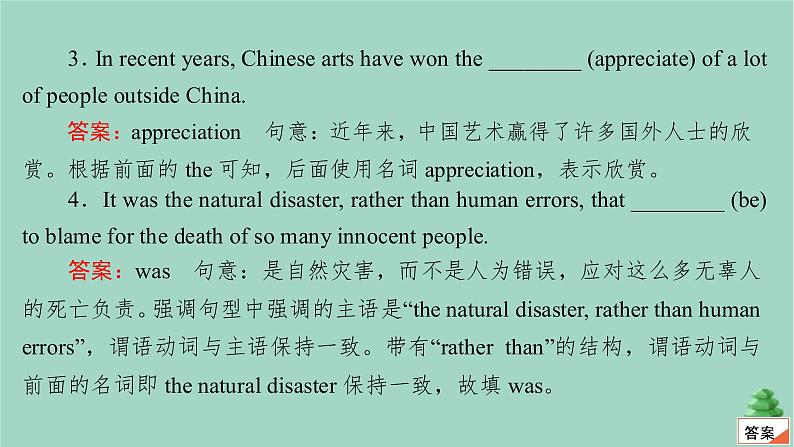 3．In recent years, Chinese arts have won the ________ (appreciate) of a lot of people outside China.

答案：appreciation　句意：近年来，中国艺术赢得了许多国外人士的欣赏。根据前面的 the 可知，后面使用名词 appreciation，表示欣赏。

4．It was the natural disaster, rather than human errors, that ________ (be) to blame for the death of so many innocent people.

答案：was　句意：是自然灾害，而不是人为错误，应对这么多无辜人的死亡负责。强调句型中强调的主语是“the natural disaster, rather than human errors”，谓语动词与主语保持一致。带有“rather than”的结构，谓语动词与前面的名词即 the natural disaster 保持一致，故填 was。

答案